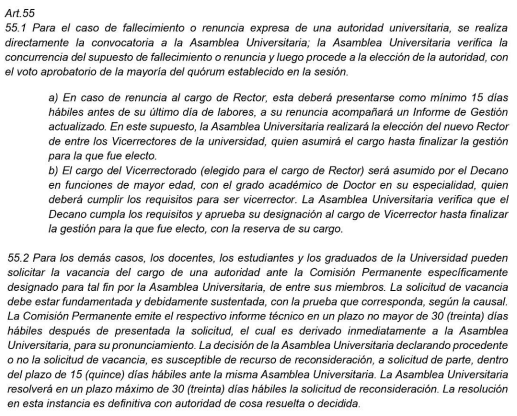 Art.55
55.1 Para el caso de fallecimiento o renuncia expresa de una autoridad universitaria, se realiza directamente la convocatoria a la Asamblea Universitaria; la Asamblea Universitaria verifica la concurrencia del supuesto de fallecimiento o renuncia y luego procede a la elección de la autoridad, con el voto aprobatorio de la mayoría del quórum establecido en la sesión.

a) En caso de renuncia al cargo de Rector, esta deberá presentarse como mínimo 15 días hábiles antes de su último día de labores, a su renuncia acompañará un Informe de Gestión actualizado. En este supuesto, la Asamblea Universitaria realizará la elección del nuevo Rector de entre los Vicerrectores de la universidad, quien asumirá el cargo hasta finalizar la gestión para la que fue electo.
b) El cargo del Vicerrectorado (elegido para el cargo de Rector) será asumido por el Decano en funciones de mayor edad, con el grado académico de Doctor en su especialidad, quien deberá cumplir los requisitos para ser vicerrector. La Asamblea Universitaria verifica que el Decano cumpla los requisitos y aprueba su designación al cargo de Vicerrector hasta finalizar la gestión para la que fue electo, con la reserva de su cargo.

55.2 Para los demás casos, los docentes, los estudiantes y los graduados de la Universidad pueden solicitar la vacancia del cargo de una autoridad ante la Comisión Permanente específicamente designado para tal fin por la Asamblea Universitaria, de entre sus miembros. La solicitud de vacancia debe estar fundamentada y debidamente sustentada, con la prueba que corresponda, según la causal. La Comisión Permanente emite el respectivo informe técnico en un plazo no mayor de 30 (treinta) días hábiles después de presentada la solicitud, el cual es derivado inmediatamente a la Asamblea Universitaria, para su pronunciamiento. La decisión de la Asamblea Universitaria declarando procedente o no la solicitud de vacancia, es susceptible de recurso de reconsideración, a solicitud de parte, dentro del plazo de 15 (quince) días hábiles ante la misma Asamblea Universitaria. La Asamblea Universitaria resolverá en un plazo máximo de 30 (treinta) días hábiles la solicitud de reconsideración. La resolución en esta instancia es definitiva con autoridad de cosa resuelta o decidida.